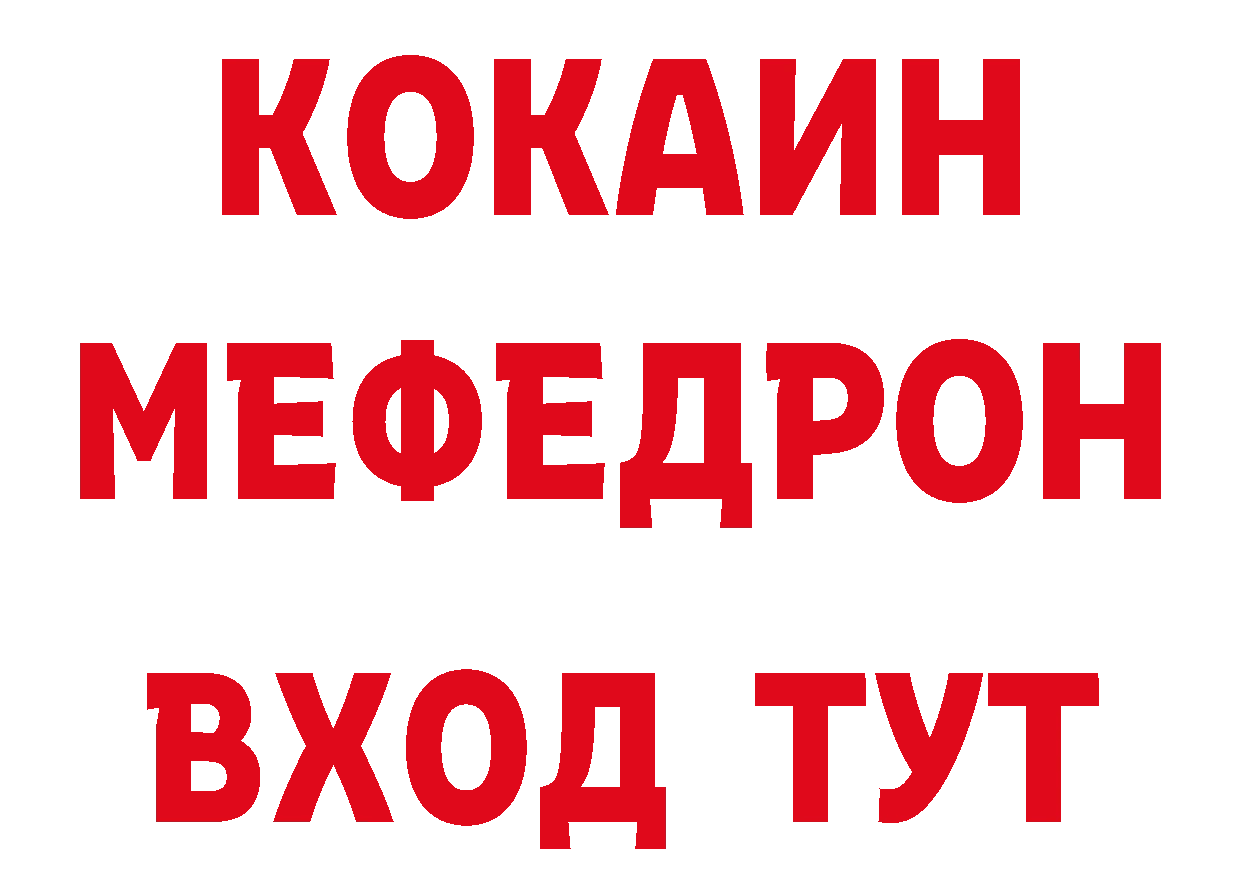 КОКАИН
МЕФЕДРОН
ВХОД ТУТ